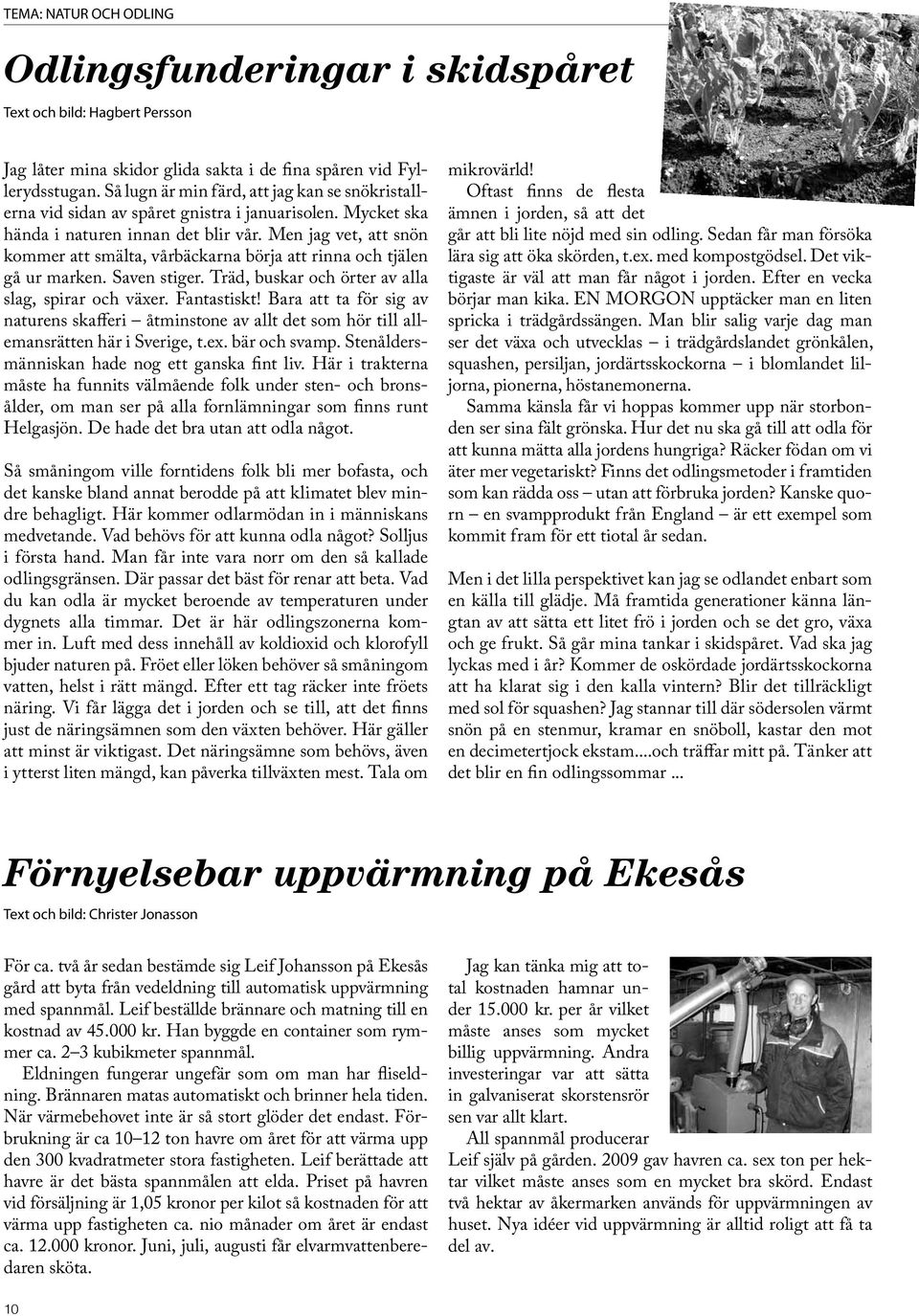 TEMA: NATUR OCH ODLING

Odlingsfunderingar i skidspåret

Text och bild: Hagbert Persson

Jag låter mina skidor glida sakta i de fina spåren vid Fyllerydsstugan. Så lugn är min färd, att jag kan se snökristallerna vid sidan av spåret gnistra i januarisolen. Mycket ska hända i naturen innan det blir vår. Men jag vet, att snön kommer att smälta, vårbäckarna börja att rinna och tjälen gå ur marken. Saven stiger. Träd, buskar och örter av alla slag, spirar och växer. Fantastiskt! Bara att ta för sig av naturens skafferi – åtminstone av allt det som hör till allemansrätten här i Sverige, t.ex. bär och svamp. Stenåldersmänniskan hade nog ett ganska fint liv. Här i trakterna måste ha funnits välmående folk under sten- och bronsålder, om man ser på alla fornlämningar som finns runt Helgasjön. De hade det bra utan att odla något.

Så småningom ville forntidens folk bli mer bofasta, och det kanske bland annat berodde på att klimatet blev mindre behagligt. Här kommer odlarmödan in i människans medvetande. Vad behövs för att kunna odla något? Solljus i första hand. Man får inte vara norr om den så kallade odlingsgränsen. Där passar det bäst för renar att beta. Vad du kan odla är mycket beroende av temperaturen under dygnets alla timmar. Det är här odlingszonerna kommer in. Luft med dess innehåll av koldioxid och klorofyll bjuder naturen på. Fröet eller löken behöver så småningom vatten, helst i rätt mängd. Efter ett tag räcker inte fröets näring. Vi får lägga det i jorden och se till, att det finns just de näringsämnen som den växten behöver. Här gäller att minst är viktigast. Det näringsämne som behövs, även i ytterst liten mängd, kan påverka tillväxten mest. Tala om mikrovärld!

Oftast finns de flesta ämnen i jorden, så att det går att bli lite nöjd med sin odling. Sedan får man försöka lära sig att öka skörden, t.ex. med kompostgödsel. Det viktigaste är väl att man får något i jorden. Efter en vecka börjar man kika. EN MORGON upptäcker man en liten spricka i trädgårdssängen. Man blir salig varje dag man ser det växa och utvecklas – i trädgårdslandet grönkålen, squashen, persiljan, jordärtsskockorna – i blomlandet liljorna, pionerna, höstanemonerna.

Samma känsla får vi hoppas kommer upp när storbonden ser sina fält grönska. Hur det nu ska gå till att odla för att kunna mätta alla jordens hungriga? Räcker födan om vi äter mer vegetariskt? Finns det odlingsmetoder i framtiden som kan rädda oss – utan att förbruka jorden? Kanske quorn – en svampprodukt från England – är ett exempel som kommit fram för ett tiotal år sedan.

Men i det lilla perspektivet kan jag se odlandet enbart som en källa till glädje. Må framtida generationer känna längtan av att sätta ett litet frö i jorden och se det gro, växa och ge frukt. Så går mina tankar i skidspåret. Vad ska jag lyckas med i år? Kommer de oskördade jordärtsskockorna att ha klarat sig i den kalla vintern? Blir det tillräckligt med sol för squashen? Jag stannar till där södersolen värmt snön på en stenmur, kramar en snöboll, kastar den mot en decimetertjock ekstam....och träffar mitt på. Tänker att det blir en fin odlingssommar ...

Förnyelsebar uppvärmning på Ekesås

Text och bild: Christer Jonasson

För ca. två år sedan bestämde sig Leif Johansson på Ekesås gård att byta från vedeldning till automatisk uppvärmning med spannmål. Leif beställde brännare och matning till en kostnad av 45.000 kr. Han byggde en container som rymmer ca. 2–3 kubikmeter spannmål.

Eldningen fungerar ungefär som om man har fliseldning. Brännaren matas automatiskt och brinner hela tiden. När värmebehovet inte är så stort glöder det endast. Förbrukning är ca 10–12 ton havre om året för att värma upp den 300 kvadratmeter stora fastigheten. Leif berättade att havre är det bästa spannmålen att elda. Priset på havren vid försäljning är 1,05 kronor per kilot så kostnaden för att värma upp fastigheten ca. nio månader om året är endast ca. 12.000 kronor. Juni, juli, augusti får elvarmvattenberedaren sköta.

Jag kan tänka mig att total kostnaden hamnar under 15.000 kr. per år vilket måste anses som mycket billig uppvärmning. Andra investeringar var att sätta in galvaniserat skorstensrör sen var allt klart.

All spannmål producerar Leif själv på gården. 2009 gav havren ca. sex ton per hektar vilket måste anses som en mycket bra skörd. Endast två hektar av åkermarken används för uppvärmningen av huset. Nya idéer vid uppvärmning är alltid roligt att få ta del av.

10